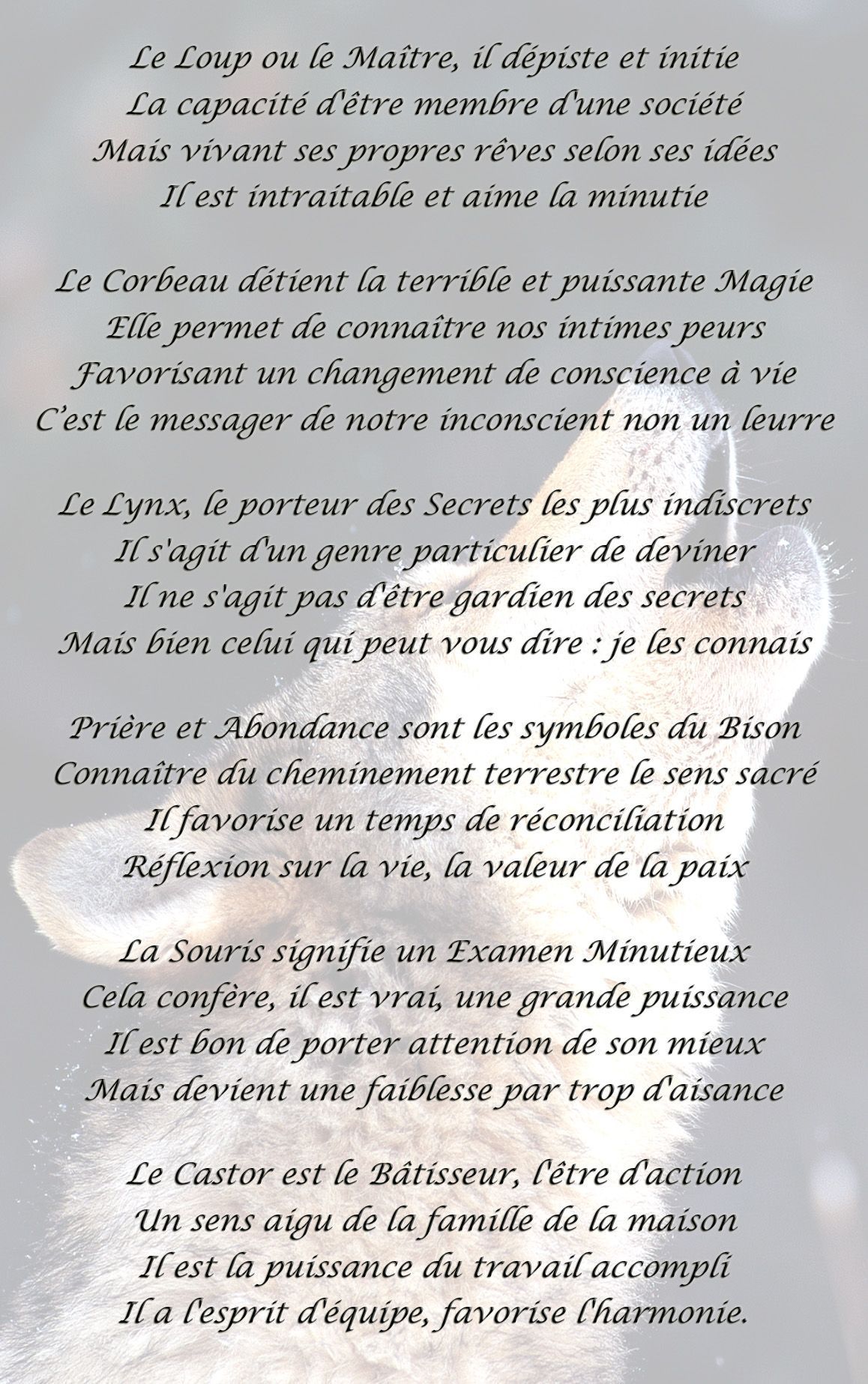 Le Loup ou le Maître, il dépiste et initie
La capacité d'être membre d'une société
Mais vivant ses propres rêves selon ses idées
Il est intraitable et aime la minutie

Le Corbeau détient la terrible et puissante Magie
Elle permet de connaître nos intimes peurs
Favorisant un changement de conscience à vie
C'est le messager de notre inconscient non un leurre

Le Lynx, le porteur des Secrets les plus indiscrets
Il s'agit d'un genre particulier de deviner
Il ne s'agit pas d'être gardien des secrets
Mais bien celui qui peut vous dire : je les connais

Prière et Abondance sont les symboles du Bison
Connaître du cheminement terrestre le sens sacré
Il favorise un temps de réconciliation
Réflexion sur la vie, la valeur de la paix

La Souris signifie un Examen Minutieux
Cela confère, il est vrai, une grande puissance
Il est bon de porter attention de son mieux
Mais devient une faiblesse par trop d'aisance

Le Castor est le Bâtisseur, l'être d'action
Un sens aigu de la famille de la maison
Il est la puissance du travail accompli
Il a l'esprit d'équipe, favorise l'harmonie.